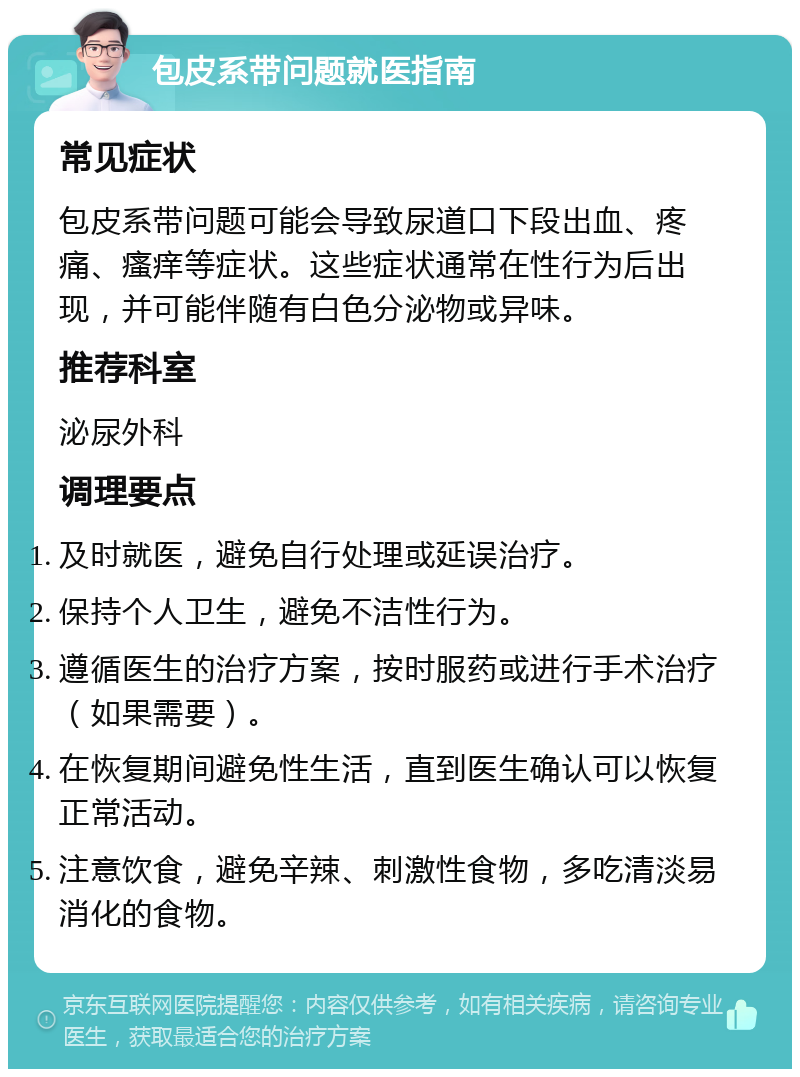 包皮系带问题就医指南

常见症状

包皮系带问题可能会导致尿道口下段出血、疼痛、瘙痒等症状。这些症状通常在性行为后出现，并可能伴随有白色分泌物或异味。

推荐科室

泌尿外科

调理要点

1. 及时就医，避免自行处理或延误治疗。
2. 保持个人卫生，避免不洁性行为。
3. 遵循医生的治疗方案，按时服药或进行手术治疗（如果需要）。
4. 在恢复期间避免性生活，直到医生确认可以恢复正常活动。
5. 注意饮食，避免辛辣、刺激性食物，多吃清淡易消化的食物。

京东互联网医院提醒您：内容仅供参考，如有相关疾病，请咨询专业医生，获取最适合您的治疗方案